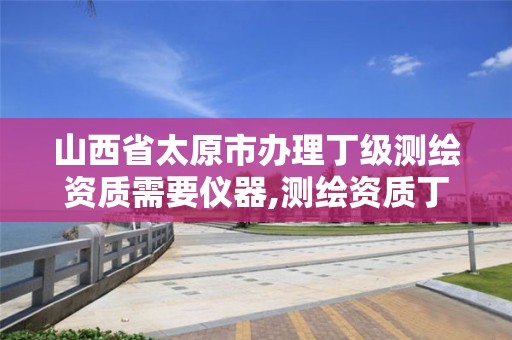 山西省太原市办理丁级测绘资质需要仪器,测绘资质丁